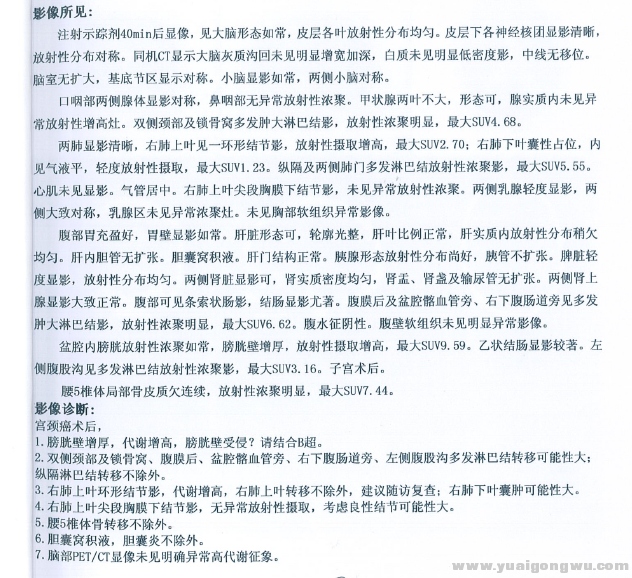 影像所见：

注射示踪剂40min后显像，见大脑形态如常，皮层各叶放射性分布均匀。皮层下各神经核团显影清晰，放射性分布对称。同机CT显示大脑灰质沟回未见明显增宽加深，白质未见明显低密度影，中线无移位。脑室无扩大，基底节区显示对称。小脑显影如常，两侧小脑对称。

口咽部两侧腺体显影对称，鼻咽部无异常放射性浓聚。甲状腺两叶不大，形态可，腺实质内未见异常放射性增高灶。双侧颈部及锁骨窝多发肿大淋巴结影，放射性浓聚明显，最大SUV4.68。

两肺显影清晰，右肺上叶见一环形结节影，放射性摄取增高，最大SUV2.70；右肺下叶囊性占位，内见气液平，轻度放射性摄取，最大SUV1.23。纵隔及两侧肺门多发淋巴结放射性浓聚影，最大SUV5.55。心肌未见显影。气管居中。右肺上叶尖段胸膜下结节影，未见异常放射性浓聚。两侧乳腺轻度显影，两侧大致对称，乳腺区未见异常浓聚灶。未见胸部软组织异常影像。

腹部胃充盈好，胃壁显影如常。肝脏形态可，轮廓光整，肝叶比例正常，肝实质内放射性分布稍欠均匀。肝内胆管无扩张。胆囊窝积液。肝门结构正常。胰腺形态放射性分布尚好，胰管不扩张。脾脏轻度显影，放射性分布均匀。两侧肾脏显影可，肾实质密度均匀，肾盂、肾盏及输尿管无扩张。两侧肾上腺显影大致正常。腹部可见条索状肠影，结肠显影尤著。腹膜后及盆腔髂血管旁、右下腹肠道旁见多发肿大淋巴结影，放射性浓聚明显，最大SUV6.62。腹水征阴性。腹壁软组织未见明显异常影像。

盆腔内膀胱放射性浓聚如常，膀胱壁增厚，放射性摄取增高，最大SUV9.59。乙状结肠显影较著。左侧腹股沟见多发淋巴结放射性浓聚影，最大SUV3.16。子宫术后。

腰5椎体局部骨皮质欠连续，放射性浓聚明显，最大SUV7.44。

影像诊断：
宫颈癌术后，
1.膀胱壁增厚，代谢增高，膀胱壁受侵？请结合B超。
2.双侧颈部及锁骨窝、腹膜后、盆腔髂血管旁、右下腹肠道旁、左侧腹股沟多发淋巴结转移可能性大；纵隔淋巴结转移不除外。
3.右肺上叶环形结节影，代谢增高，右肺上叶转移不除外，建议随访复查；右肺下叶囊肿可能性大。
4.右肺上叶尖段胸膜下结节影，无异常放射性摄取，考虑良性结节可能性大。
5.腰5椎体骨转移不除外。
6.胆囊窝积液，胆囊炎不除外。
7.脑部PET/CT显像未见明确异常高代谢征象。

www.yuaigongwu.com